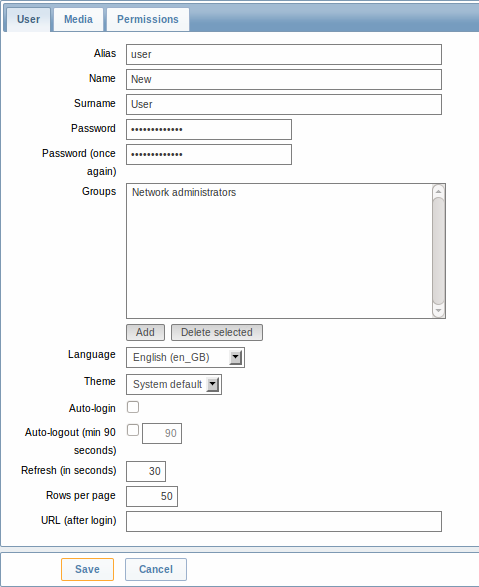 User Media Permissions

Alias user
Name New
Surname User
Password •••••••••••••
Password (once again) •••••••••••••
Groups Network administrators
Add Delete selected
Language English (en_GB)
Theme System default
Auto-login
Auto-logout (min 90 seconds) 90
Refresh (in seconds) 30
Rows per page 50
URL (after login)

Save Cancel